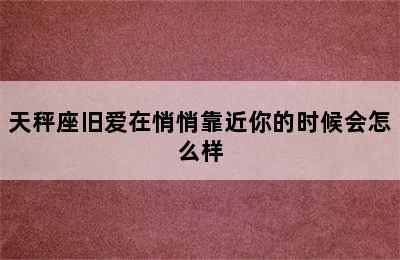 天秤座旧爱在悄悄靠近你的时候会怎么样